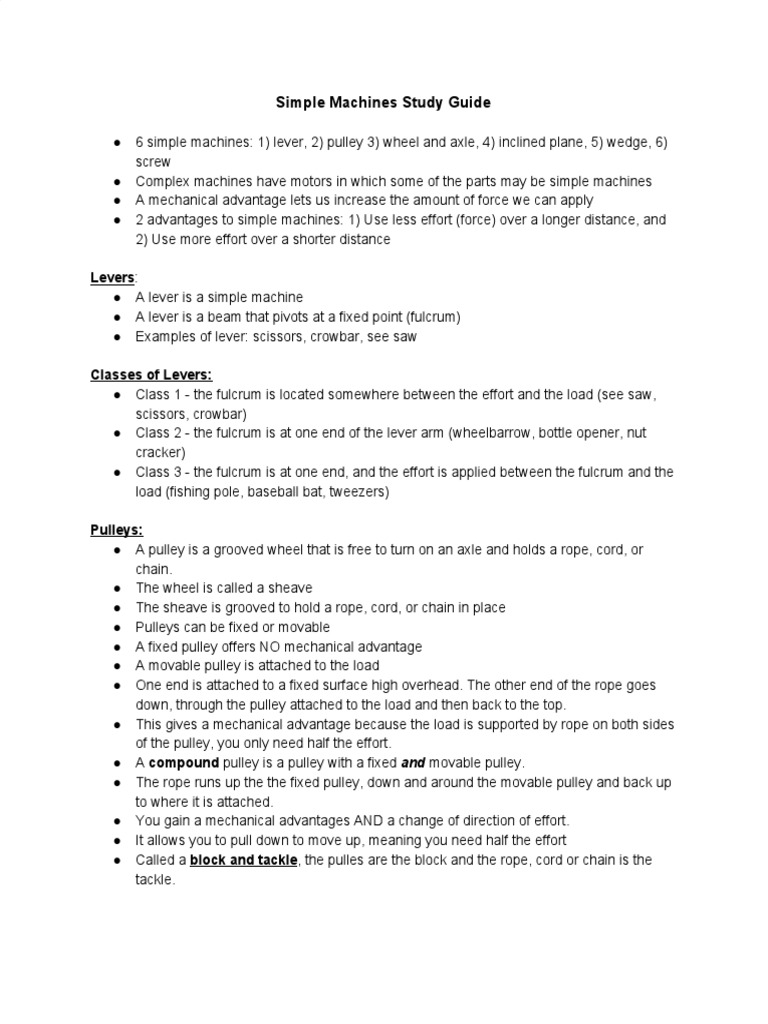 Simple Machines Study Guide

● 6 simple machines: 1) lever, 2) pulley 3) wheel and axle, 4) inclined plane, 5) wedge, 6) screw
● Complex machines have motors in which some of the parts may be simple machines
● A mechanical advantage lets us increase the amount of force we can apply
● 2 advantages to simple machines: 1) Use less effort (force) over a longer distance, and 2) Use more effort over a shorter distance

Levers:
● A lever is a simple machine
● A lever is a beam that pivots at a fixed point (fulcrum)
● Examples of lever: scissors, crowbar, see saw

Classes of Levers:
● Class 1 - the fulcrum is located somewhere between the effort and the load (see saw, scissors, crowbar)
● Class 2 - the fulcrum is at one end of the lever arm (wheelbarrow, bottle opener, nut cracker)
● Class 3 - the fulcrum is at one end, and the effort is applied between the fulcrum and the load (fishing pole, baseball bat, tweezers)

Pulleys:
● A pulley is a grooved wheel that is free to turn on an axle and holds a rope, cord, or chain.
● The wheel is called a sheave
● The sheave is grooved to hold a rope, cord, or chain in place
● Pulleys can be fixed or movable
● A fixed pulley offers NO mechanical advantage
● A movable pulley is attached to the load
● One end is attached to a fixed surface high overhead. The other end of the rope goes down, through the pulley attached to the load and then back to the top.
● This gives a mechanical advantage because the load is supported by rope on both sides of the pulley, you only need half the effort.
● A compound pulley is a pulley with a fixed and movable pulley.
● The rope runs up the the fixed pulley, down and around the movable pulley and back up to where it is attached.
● You gain a mechanical advantages AND a change of direction of effort.
● It allows you to pull down to move up, meaning you need half the effort
● Called a block and tackle, the pulles are the block and the rope, cord or chain is the tackle.